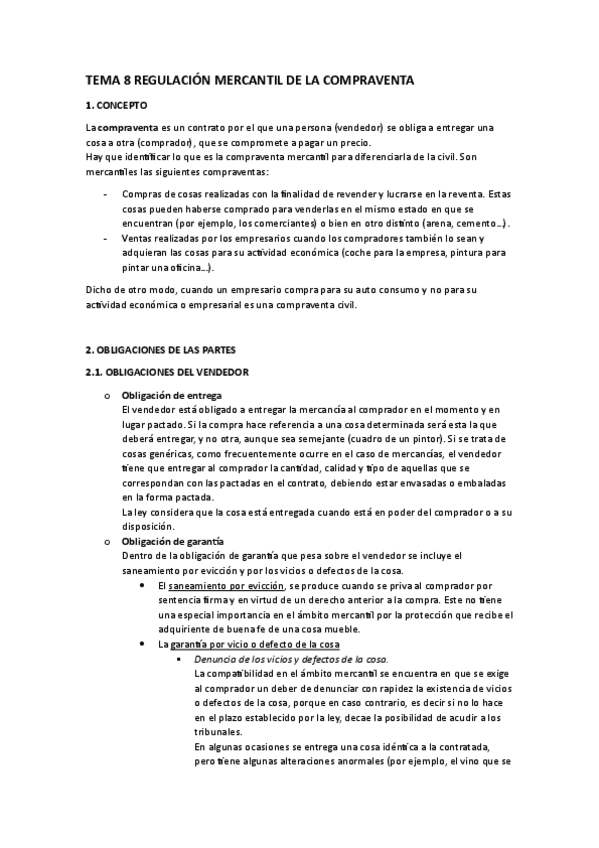 TEMA 8 REGULACIÓN MERCANTIL DE LA COMPRAVENTA

1. CONCEPTO

La compraventa es un contrato por el que una persona (vendedor) se obliga a entregar una cosa a otra (comprador), que se compromete a pagar un precio.
Hay que identificar lo que es la compraventa mercantil para diferenciarla de la civil. Son mercantiles las siguientes compraventas:

- Compras de cosas realizadas con la finalidad de revender y lucrarse en la reventa. Estas cosas pueden haberse comprado para venderlas en el mismo estado en que se encuentran (por ejemplo, los comerciantes) o bien en otro distinto (arena, cemento…).
- Ventas realizadas por los empresarios cuando los compradores también lo sean y adquieran las cosas para su actividad económica (coche para la empresa, pintura para pintar una oficina…).

Dicho de otro modo, cuando un empresario compra para su auto consumo y no para su actividad económica o empresarial es una compraventa civil.

2. OBLIGACIONES DE LAS PARTES

2.1. OBLIGACIONES DEL VENDEDOR

o Obligación de entrega
El vendedor está obligado a entregar la mercancía al comprador en el momento y en lugar pactado. Si la compra hace referencia a una cosa determinada será esta la que deberá entregar, y no otra, aunque sea semejante (cuadro de un pintor). Si se trata de cosas genéricas, como frecuentemente ocurre en el caso de mercancías, el vendedor tiene que entregar al comprador la cantidad, calidad y tipo de aquellas que se correspondan con las pactadas en el contrato, debiendo estar envasadas o embaladas en la forma pactada.
La ley considera que la cosa está entregada cuando está en poder del comprador o a su disposición.

o Obligación de garantía
Dentro de la obligación de garantía que pesa sobre el vendedor se incluye el saneamiento por evicción y por los vicios o defectos de la cosa.
• El saneamiento por evicción, se produce cuando se priva al comprador por sentencia firma y en virtud de un derecho anterior a la compra. Este no tiene una especial importancia en el ámbito mercantil por la protección que recibe el adquiriente de buena fe de una cosa mueble.
• La garantía por vicio o defecto de la cosa
▪ Denuncia de los vicios y defectos de la cosa.
La compatibilidad en el ámbito mercantil se encuentra en que se exige al comprador un deber de denunciar con rapidez la existencia de vicios o defectos de la cosa, porque en caso contrario, es decir si no lo hace en el plazo establecido por la ley, decae la posibilidad de acudir a los tribunales.
En algunas ocasiones se entrega una cosa idéntica a la contratada, pero tiene algunas alteraciones anormales (por ejemplo, el vino que se